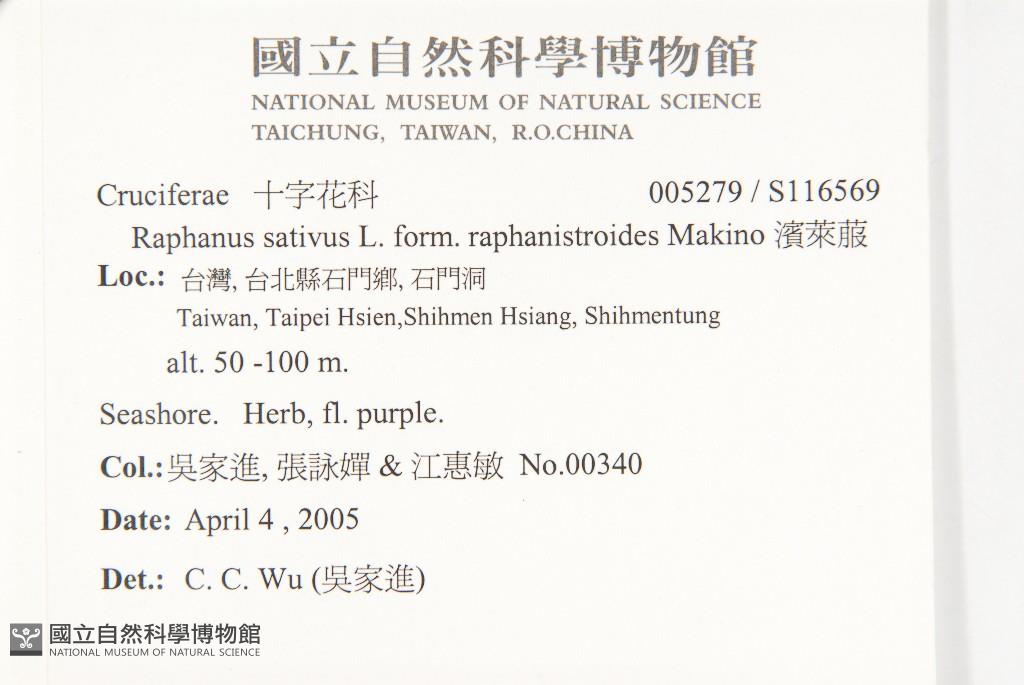 國立自然科學博物館
NATIONAL MUSEUM OF NATURAL SCIENCE
TAICHUNG, TAIWAN, R.O.CHINA

Cruciferae 十字花科 005279 / S116569

Raphanus sativus L. form. raphanistroides Makino 濱萊菔

Loc.: 台灣, 台北縣石門鄉, 石門洞
Taiwan, Taipei Hsien,Shihmen Hsiang, Shihmentung
alt. 50 -100 m.

Seashore. Herb, fl. purple.

Col.:吳家進, 張詠嬋 & 江惠敏 No.00340

Date: April 4 , 2005

Det.: C. C. Wu (吳家進)

國立自然科學博物館
NATIONAL MUSEUM OF NATURAL SCIENCE